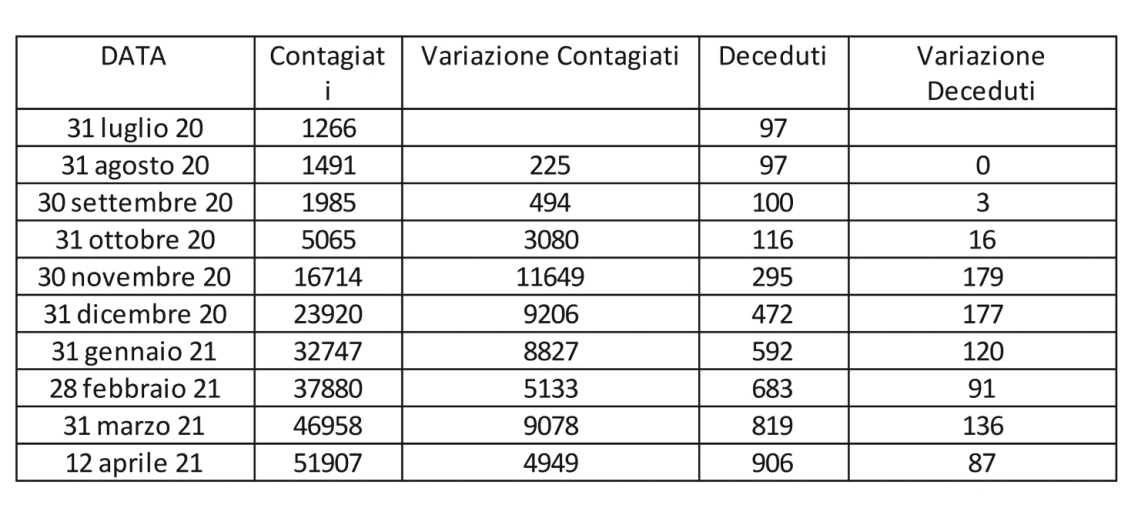 | DATA | Contagiati | Variazione Contagiati | Deceduti | Variazione Deceduti |
|---|---|---|---|---|
| 31 luglio 20 | 1266 | | 97 | |
| 31 agosto 20 | 1491 | 225 | 97 | 0 |
| 30 settembre 20 | 1985 | 494 | 100 | 3 |
| 31 ottobre 20 | 5065 | 3080 | 116 | 16 |
| 30 novembre 20 | 16714 | 11649 | 295 | 179 |
| 31 dicembre 20 | 23920 | 9206 | 472 | 177 |
| 31 gennaio 21 | 32747 | 8827 | 592 | 120 |
| 28 febbraio 21 | 37880 | 5133 | 683 | 91 |
| 31 marzo 21 | 46958 | 9078 | 819 | 136 |
| 12 aprile 21 | 51907 | 4949 | 906 | 87 |